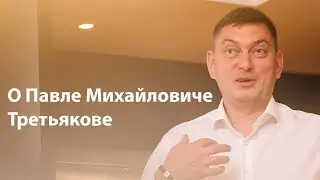 О Павле Михайловиче Третьякове